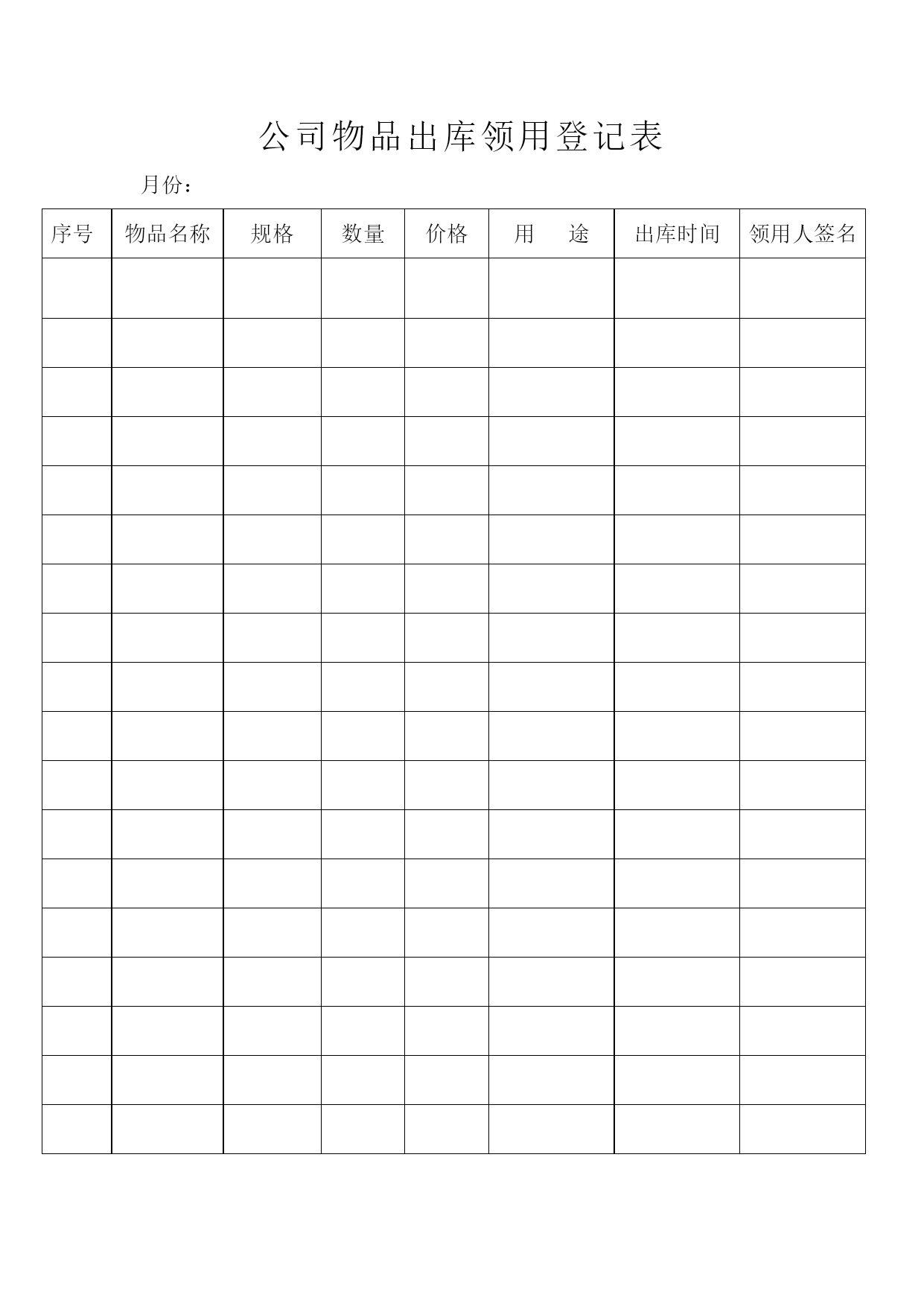 公司物品出库领用登记表

月份：

| 序号 | 物品名称 | 规格 | 数量 | 价格 | 用　途 | 出库时间 | 领用人签名 |
|---|---|---|---|---|---|---|---|
| | | | | | | | |
| | | | | | | | |
| | | | | | | | |
| | | | | | | | |
| | | | | | | | |
| | | | | | | | |
| | | | | | | | |
| | | | | | | | |
| | | | | | | | |
| | | | | | | | |
| | | | | | | | |
| | | | | | | | |
| | | | | | | | |
| | | | | | | | |
| | | | | | | | |
| | | | | | | | |
| | | | | | | | |
| | | | | | | | |